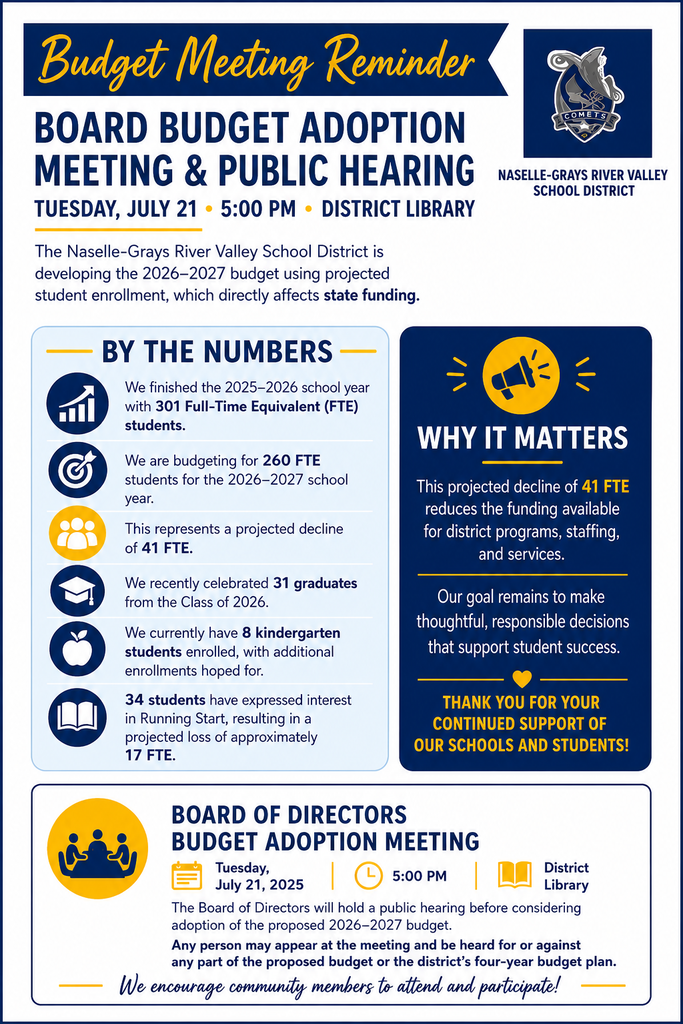 Budget Meeting Reminder

BOARD BUDGET ADOPTION MEETING & PUBLIC HEARING

TUESDAY, JULY 21 • 5:00 PM • DISTRICT LIBRARY

COMETS

NASELLE-GRAYS RIVER VALLEY SCHOOL DISTRICT

The Naselle-Grays River Valley School District is developing the 2026–2027 budget using projected student enrollment, which directly affects state funding.

BY THE NUMBERS

We finished the 2025–2026 school year with 301 Full-Time Equivalent (FTE) students.

We are budgeting for 260 FTE students for the 2026–2027 school year.

This represents a projected decline of 41 FTE.

We recently celebrated 31 graduates from the Class of 2026.

We currently have 8 kindergarten students enrolled, with additional enrollments hoped for.

34 students have expressed interest in Running Start, resulting in a projected loss of approximately 17 FTE.

WHY IT MATTERS

This projected decline of 41 FTE reduces the funding available for district programs, staffing, and services.

Our goal remains to make thoughtful, responsible decisions that support student success.

THANK YOU FOR YOUR CONTINUED SUPPORT OF OUR SCHOOLS AND STUDENTS!

BOARD OF DIRECTORS BUDGET ADOPTION MEETING

Tuesday, July 21, 2025

5:00 PM

District Library

The Board of Directors will hold a public hearing before considering adoption of the proposed 2026–2027 budget.

Any person may appear at the meeting and be heard for or against any part of the proposed budget or the district's four-year budget plan.

We encourage community members to attend and participate!